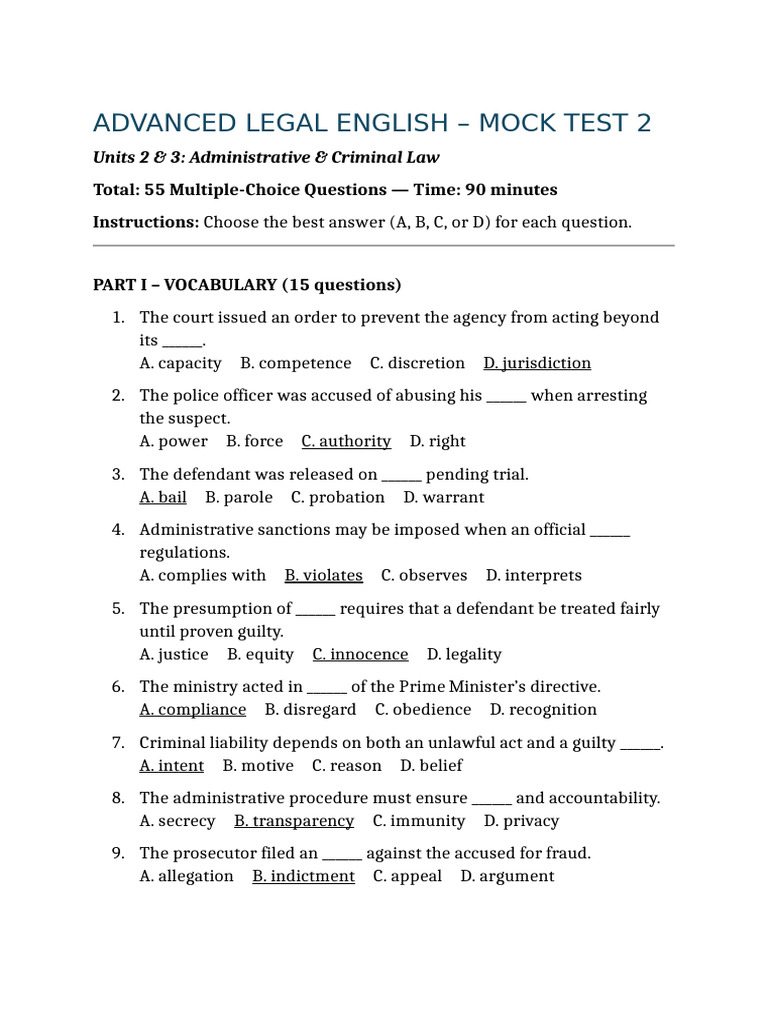 ADVANCED LEGAL ENGLISH – MOCK TEST 2

Units 2 & 3: Administrative & Criminal Law

Total: 55 Multiple-Choice Questions — Time: 90 minutes

Instructions: Choose the best answer (A, B, C, or D) for each question.

PART I – VOCABULARY (15 questions)

1. The court issued an order to prevent the agency from acting beyond its ____.
A. capacity B. competence C. discretion D. jurisdiction

2. The police officer was accused of abusing his ____ when arresting the suspect.
A. power B. force C. authority D. right

3. The defendant was released on ____ pending trial.
A. bail B. parole C. probation D. warrant

4. Administrative sanctions may be imposed when an official ____ regulations.
A. complies with B. violates C. observes D. interprets

5. The presumption of ____ requires that a defendant be treated fairly until proven guilty.
A. justice B. equity C. innocence D. legality

6. The ministry acted in ____ of the Prime Minister's directive.
A. compliance B. disregard C. obedience D. recognition

7. Criminal liability depends on both an unlawful act and a guilty ____.
A. intent B. motive C. reason D. belief

8. The administrative procedure must ensure ____ and accountability.
A. secrecy B. transparency C. immunity D. privacy

9. The prosecutor filed an ____ against the accused for fraud.
A. allegation B. indictment C. appeal D. argument